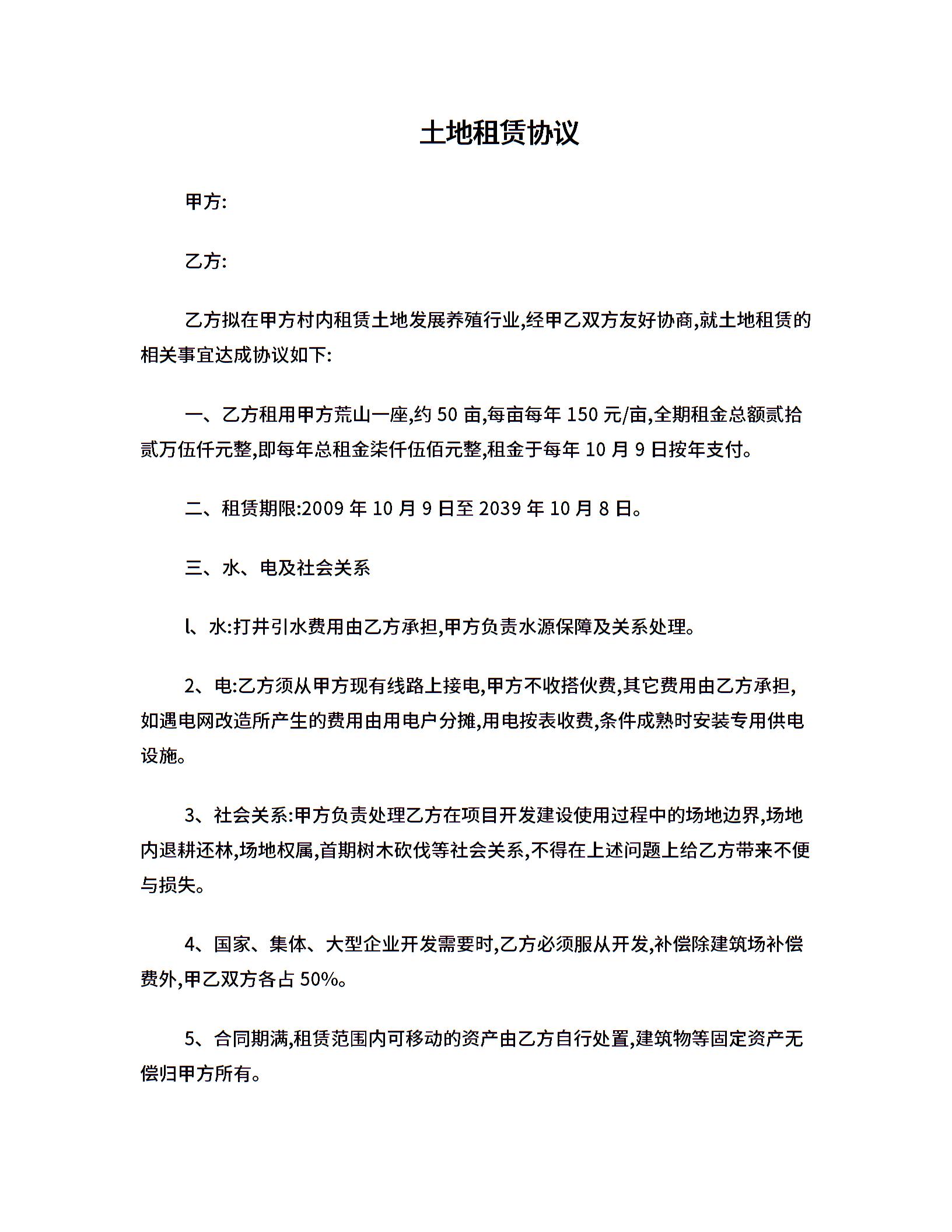 土地租赁协议

甲方:

乙方:

乙方拟在甲方村内租赁土地发展养殖行业,经甲乙双方友好协商,就土地租赁的相关事宜达成协议如下:

一、乙方租用甲方荒山一座,约 50 亩,每亩每年 150 元/亩,全期租金总额贰拾贰万伍仟元整,即每年总租金柒仟伍佰元整,租金于每年 10 月 9 日按年支付。

二、租赁期限:2009 年 10 月 9 日至 2039 年 10 月 8 日。

三、水、电及社会关系

l、水:打井引水费用由乙方承担,甲方负责水源保障及关系处理。

2、电:乙方须从甲方现有线路上接电,甲方不收搭伙费,其它费用由乙方承担,如遇电网改造所产生的费用由用电户分摊,用电按表收费,条件成熟时安装专用供电设施。

3、社会关系:甲方负责处理乙方在项目开发建设使用过程中的场地边界,场地内退耕还林,场地权属,首期树木砍伐等社会关系,不得在上述问题上给乙方带来不便与损失。

4、国家、集体、大型企业开发需要时,乙方必须服从开发,补偿除建筑场补偿费外,甲乙双方各占 50%。

5、合同期满,租赁范围内可移动的资产由乙方自行处置,建筑物等固定资产无偿归甲方所有。